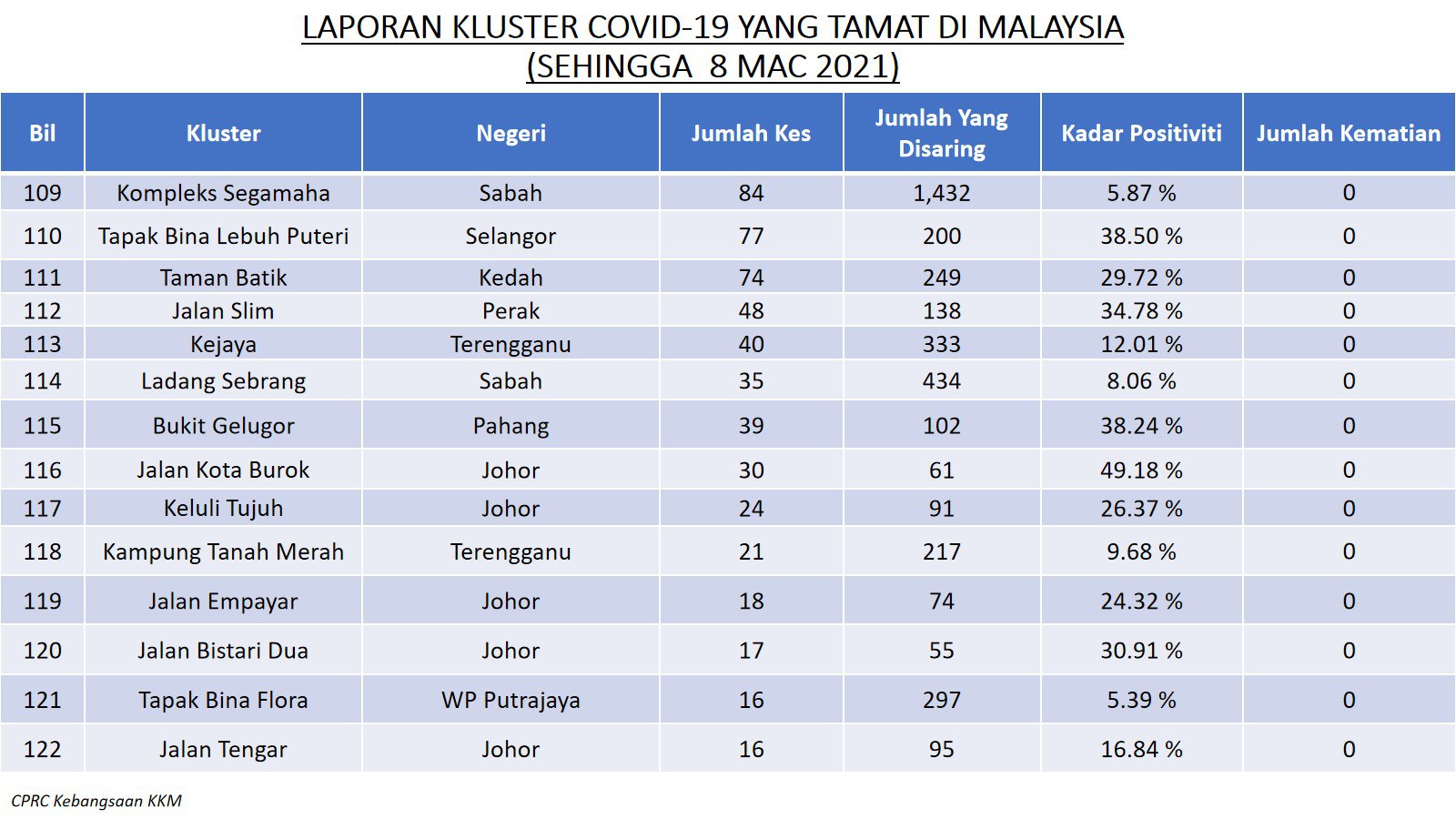 LAPORAN KLUSTER COVID-19 YANG TAMAT DI MALAYSIA
(SEHINGGA 8 MAC 2021)

| Bil | Kluster | Negeri | Jumlah Kes | Jumlah Yang Disaring | Kadar Positiviti | Jumlah Kematian |
|---|---|---|---|---|---|---|
| 109 | Kompleks Segamaha | Sabah | 84 | 1,432 | 5.87 % | 0 |
| 110 | Tapak Bina Lebuh Puteri | Selangor | 77 | 200 | 38.50 % | 0 |
| 111 | Taman Batik | Kedah | 74 | 249 | 29.72 % | 0 |
| 112 | Jalan Slim | Perak | 48 | 138 | 34.78 % | 0 |
| 113 | Kejaya | Terengganu | 40 | 333 | 12.01 % | 0 |
| 114 | Ladang Sebrang | Sabah | 35 | 434 | 8.06 % | 0 |
| 115 | Bukit Gelugor | Pahang | 39 | 102 | 38.24 % | 0 |
| 116 | Jalan Kota Burok | Johor | 30 | 61 | 49.18 % | 0 |
| 117 | Keluli Tujuh | Johor | 24 | 91 | 26.37 % | 0 |
| 118 | Kampung Tanah Merah | Terengganu | 21 | 217 | 9.68 % | 0 |
| 119 | Jalan Empayar | Johor | 18 | 74 | 24.32 % | 0 |
| 120 | Jalan Bistari Dua | Johor | 17 | 55 | 30.91 % | 0 |
| 121 | Tapak Bina Flora | WP Putrajaya | 16 | 297 | 5.39 % | 0 |
| 122 | Jalan Tengar | Johor | 16 | 95 | 16.84 % | 0 |

CPRC Kebangsaan KKM